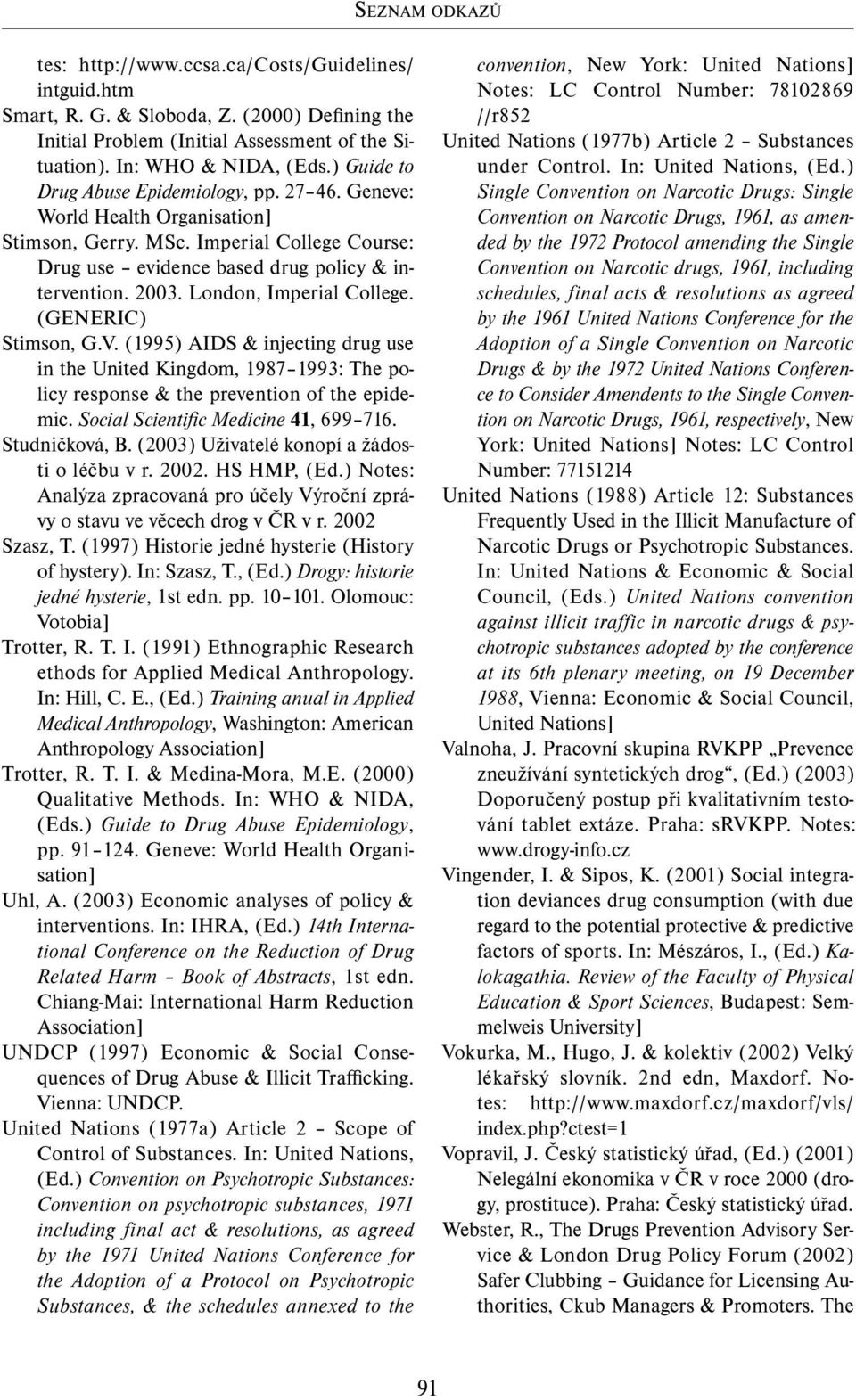 SEZNAM ODKAZŮ

tes: http://www.ccsa.ca/Costs/Guidelines/intguid.htm

Smart, R. G. & Sloboda, Z. (2000) Defining the Initial Problem (Initial Assessment of the Situation). In: WHO & NIDA, (Eds.) Guide to Drug Abuse Epidemiology, pp. 27–46. Geneve: World Health Organisation]

Stimson, Gerry. MSc. Imperial College Course: Drug use – evidence based drug policy & intervention. 2003. London, Imperial College. (GENERIC)

Stimson, G.V. (1995) AIDS & injecting drug use in the United Kingdom, 1987–1993: The policy response & the prevention of the epidemic. Social Scientific Medicine 41, 699–716.

Studničková, B. (2003) Uživatelé konopí a žádosti o léčbu v r. 2002. HS HMP, (Ed.) Notes: Analýza zpracovaná pro účely Výroční zprávy o stavu ve věcech drog v ČR v r. 2002

Szasz, T. (1997) Historie jedné hysterie (History of hystery). In: Szasz, T., (Ed.) Drogy: historie jedné hysterie, 1st edn. pp. 10–101. Olomouc: Votobia]

Trotter, R. T. I. (1991) Ethnographic Research ethods for Applied Medical Anthropology. In: Hill, C. E., (Ed.) Training anual in Applied Medical Anthropology, Washington: American Anthropology Association]

Trotter, R. T. I. & Medina-Mora, M.E. (2000) Qualitative Methods. In: WHO & NIDA, (Eds.) Guide to Drug Abuse Epidemiology, pp. 91–124. Geneve: World Health Organisation]

Uhl, A. (2003) Economic analyses of policy & interventions. In: IHRA, (Ed.) 14th International Conference on the Reduction of Drug Related Harm – Book of Abstracts, 1st edn. Chiang-Mai: International Harm Reduction Association]

UNDCP (1997) Economic & Social Consequences of Drug Abuse & Illicit Trafficking. Vienna: UNDCP.

United Nations (1977a) Article 2 – Scope of Control of Substances. In: United Nations, (Ed.) Convention on Psychotropic Substances: Convention on psychotropic substances, 1971 including final act & resolutions, as agreed by the 1971 United Nations Conference for the Adoption of a Protocol on Psychotropic Substances, & the schedules annexed to the convention, New York: United Nations] Notes: LC Control Number: 78102869 //r852

United Nations (1977b) Article 2 – Substances under Control. In: United Nations, (Ed.) Single Convention on Narcotic Drugs: Single Convention on Narcotic Drugs, 1961, as amended by the 1972 Protocol amending the Single Convention on Narcotic drugs, 1961, including schedules, final acts & resolutions as agreed by the 1961 United Nations Conference for the Adoption of a Single Convention on Narcotic Drugs & by the 1972 United Nations Conference to Consider Amendents to the Single Convention on Narcotic Drugs, 1961, respectively, New York: United Nations] Notes: LC Control Number: 77151214

United Nations (1988) Article 12: Substances Frequently Used in the Illicit Manufacture of Narcotic Drugs or Psychotropic Substances. In: United Nations & Economic & Social Council, (Eds.) United Nations convention against illicit traffic in narcotic drugs & psychotropic substances adopted by the conference at its 6th plenary meeting, on 19 December 1988, Vienna: Economic & Social Council, United Nations]

Valnoha, J. Pracovní skupina RVKPP „Prevence zneužívání syntetických drog“, (Ed.) (2003) Doporučený postup při kvalitativním testování tablet extáze. Praha: sRVKPP. Notes: www.drogy-info.cz

Vingender, I. & Sipos, K. (2001) Social integration deviances drug consumption (with due regard to the potential protective & predictive factors of sports. In: Mészáros, I., (Ed.) Kalokagathia. Review of the Faculty of Physical Education & Sport Sciences, Budapest: Semmelweis University]

Vokurka, M., Hugo, J. & kolektiv (2002) Velký lékařský slovník. 2nd edn, Maxdorf. Notes: http://www.maxdorf.cz/maxdorf/vls/index.php?ctest=1

Vopravil, J. Český statistický úřad, (Ed.) (2001) Nelegální ekonomika v ČR v roce 2000 (drogy, prostituce). Praha: Český statistický úřad.

Webster, R., The Drugs Prevention Advisory Service & London Drug Policy Forum (2002) Safer Clubbing – Guidance for Licensing Authorities, Ckub Managers & Promoters. The

91